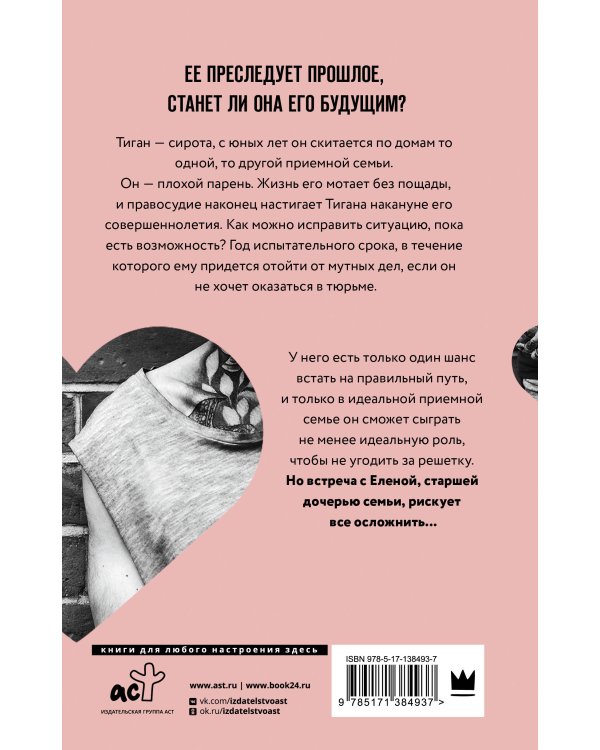 ЕЕ ПРЕСЛЕДУЕТ ПРОШЛОЕ, СТАНЕТ ЛИ ОНА ЕГО БУДУЩИМ?

Тиган — сирота, с юных лет он скитается по домам то одной, то другой приемной семьи.

Он — плохой парень. Жизнь его мотает без пощады, и правосудие наконец настигает Тигана накануне его совершеннолетия. Как можно исправить ситуацию, пока есть возможность? Год испытательного срока, в течение которого ему придется отойти от мутных дел, если он не хочет оказаться в тюрьме.

У него есть только один шанс встать на правильный путь, и только в идеальной приемной семье он сможет сыграть не менее идеальную роль, чтобы не угодить за решетку. Но встреча с Еленой, старшей дочерью семьи, рискует все осложнить...

книги для любого настроения здесь

аст
ИЗДАТЕЛЬСКАЯ ГРУППА АСТ

www.ast.ru | www.book24.ru
vk.com/izdatelstvoast
ok.ru/izdatelstvoast

ISBN 978-5-17-138493-7
9 785171 384937 >